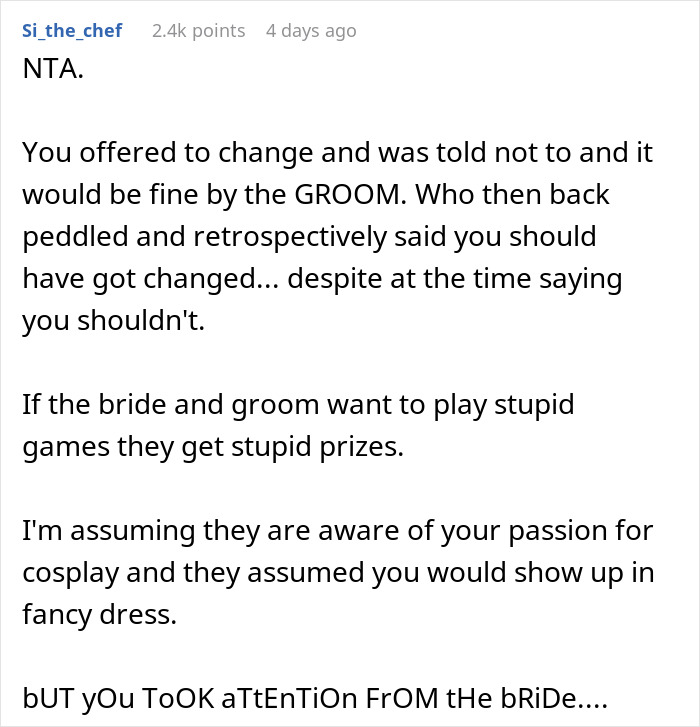 Si_the_chef 2.4k points 4 days ago

NTA.

You offered to change and was told not to and it would be fine by the GROOM. Who then back peddled and retrospectively said you should have got changed... despite at the time saying you shouldn't.

If the bride and groom want to play stupid games they get stupid prizes.

I'm assuming they are aware of your passion for cosplay and they assumed you would show up in fancy dress.

bUT yOu ToOK aTtEnTiOn FrOM tHe bRiDe....